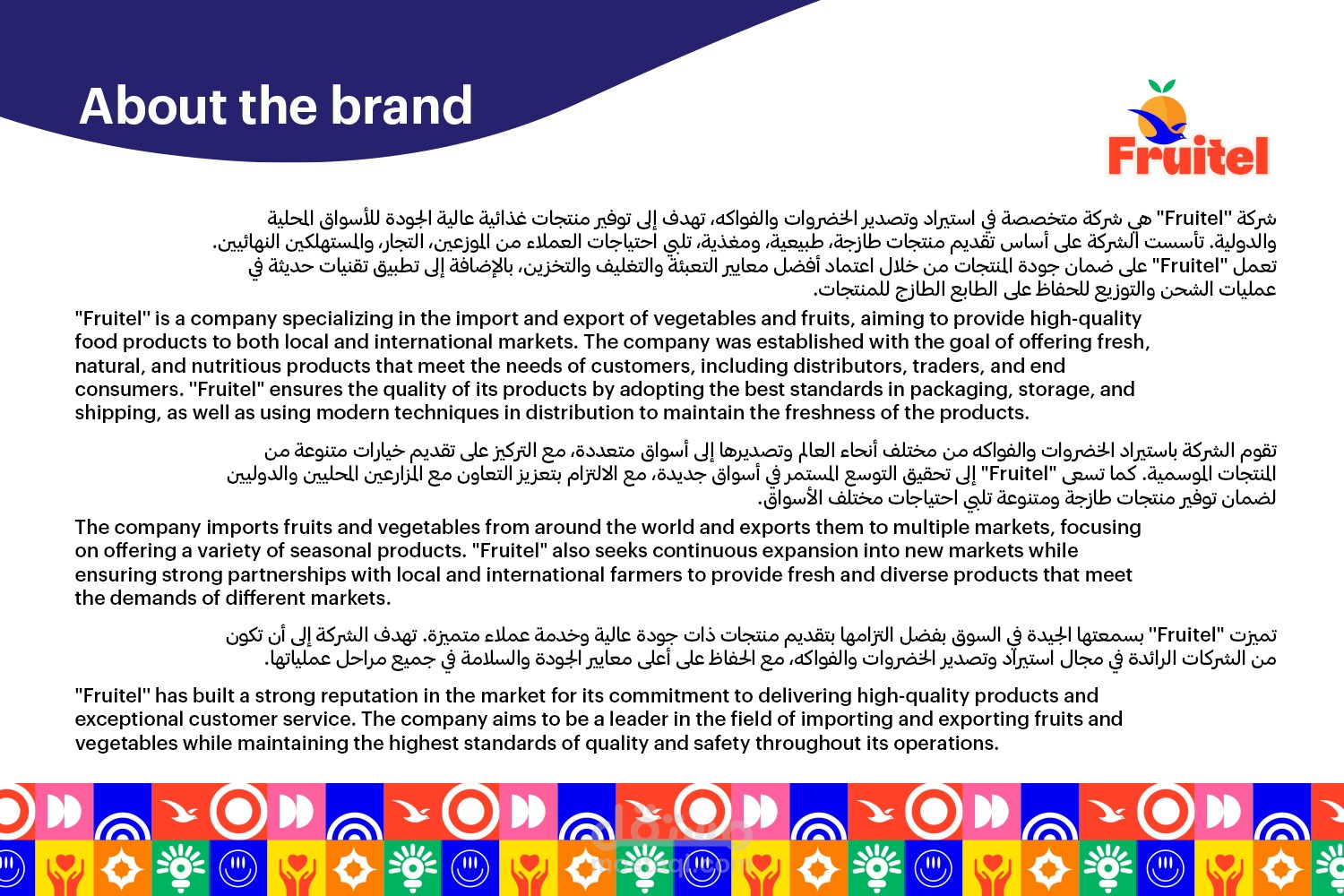 About the brand

Fruitel

شركة "Fruitel" هي شركة متخصصة في استيراد وتصدير الخضروات والفواكه، تهدف إلى توفير منتجات غذائية عالية الجودة للأسواق المحلية والدولية. تأسست الشركة على أساس تقديم منتجات طازجة، طبيعية، ومغذية، تلبي احتياجات العملاء من الموزعين، التجار، والمستهلكين النهائيين.
تعمل "Fruitel" على ضمان جودة المنتجات من خلال اعتماد أفضل معايير التعبئة والتغليف والتخزين، بالإضافة إلى تطبيق تقنيات حديثة في عمليات الشحن والتوزيع للحفاظ على الطابع الطازج للمنتجات.

"Fruitel" is a company specializing in the import and export of vegetables and fruits, aiming to provide high-quality food products to both local and international markets. The company was established with the goal of offering fresh, natural, and nutritious products that meet the needs of customers, including distributors, traders, and end consumers. "Fruitel" ensures the quality of its products by adopting the best standards in packaging, storage, and shipping, as well as using modern techniques in distribution to maintain the freshness of the products.

تقوم الشركة باستيراد الخضروات والفواكه من مختلف أنحاء العالم وتصديرها إلى أسواق متعددة، مع التركيز على تقديم خيارات متنوعة من المنتجات الموسمية. كما تسعى "Fruitel" إلى تحقيق التوسع المستمر في أسواق جديدة، مع الالتزام بتعزيز التعاون مع المزارعين المحليين والدوليين لضمان توفير منتجات طازجة ومتنوعة تلبي احتياجات مختلف الأسواق.

The company imports fruits and vegetables from around the world and exports them to multiple markets, focusing on offering a variety of seasonal products. "Fruitel" also seeks continuous expansion into new markets while ensuring strong partnerships with local and international farmers to provide fresh and diverse products that meet the demands of different markets.

تميزت "Fruitel" بسمعتها الجيدة في السوق بفضل التزامها بتقديم منتجات ذات جودة عالية وخدمة عملاء متميزة. تهدف الشركة إلى أن تكون من الشركات الرائدة في مجال استيراد وتصدير الخضروات والفواكه، مع الحفاظ على أعلى معايير الجودة والسلامة في جميع مراحل عملياتها.

"Fruitel" has built a strong reputation in the market for its commitment to delivering high-quality products and exceptional customer service. The company aims to be a leader in the field of importing and exporting fruits and vegetables while maintaining the highest standards of quality and safety throughout its operations.

مستقل
mostaql.com